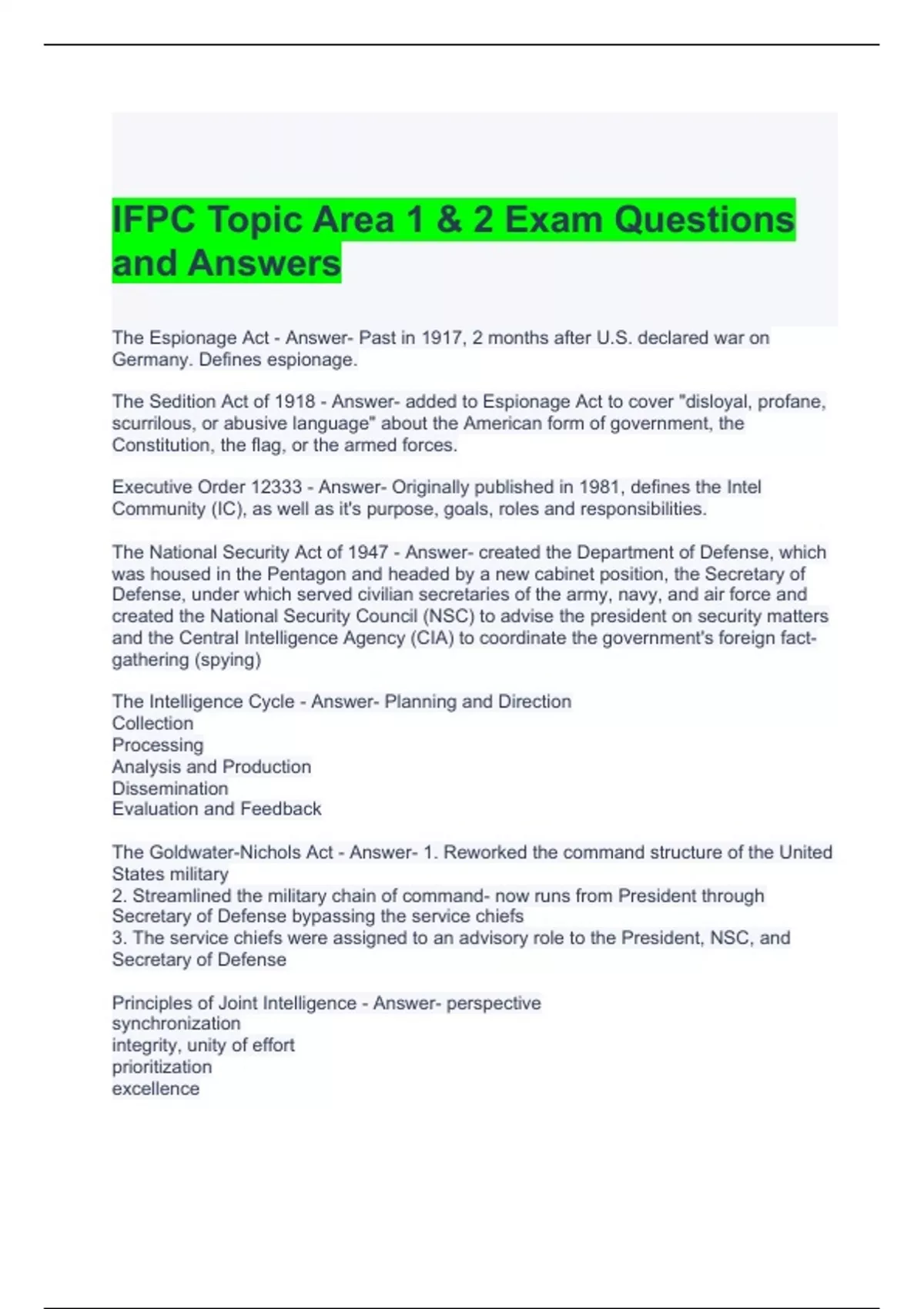 IFPC Topic Area 1 & 2 Exam Questions and Answers

The Espionage Act - Answer- Past in 1917, 2 months after U.S. declared war on Germany. Defines espionage.

The Sedition Act of 1918 - Answer- added to Espionage Act to cover "disloyal, profane, scurrilous, or abusive language" about the American form of government, the Constitution, the flag, or the armed forces.

Executive Order 12333 - Answer- Originally published in 1981, defines the Intel Community (IC), as well as it's purpose, goals, roles and responsibilities.

The National Security Act of 1947 - Answer- created the Department of Defense, which was housed in the Pentagon and headed by a new cabinet position, the Secretary of Defense, under which served civilian secretaries of the army, navy, and air force and created the National Security Council (NSC) to advise the president on security matters and the Central Intelligence Agency (CIA) to coordinate the government's foreign fact-gathering (spying)

The Intelligence Cycle - Answer- Planning and Direction
Collection
Processing
Analysis and Production
Dissemination
Evaluation and Feedback

The Goldwater-Nichols Act - Answer- 1. Reworked the command structure of the United States military
2. Streamlined the military chain of command- now runs from President through Secretary of Defense bypassing the service chiefs
3. The service chiefs were assigned to an advisory role to the President, NSC, and Secretary of Defense

Principles of Joint Intelligence - Answer- perspective
synchronization
integrity, unity of effort
prioritization
excellence